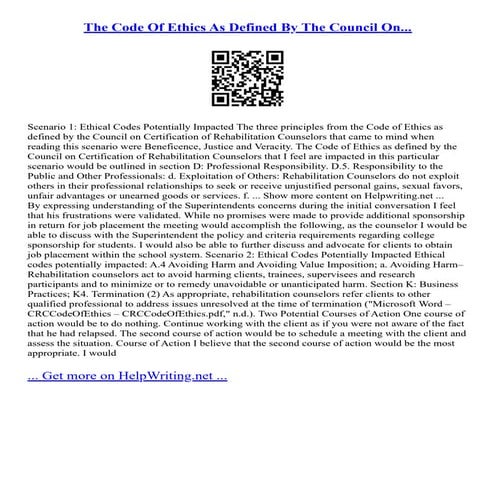 The Code Of Ethics As Defined By The Council On...

Scenario 1: Ethical Codes Potentially Impacted The three principles from the Code of Ethics as defined by the Council on Certification of Rehabilitation Counselors that came to mind when reading this scenario were Beneficence, Justice and Veracity. The Code of Ethics as defined by the Council on Certification of Rehabilitation Counselors that I feel are impacted in this particular scenario would be outlined in section D: Professional Responsibility. D.5. Responsibility to the Public and Other Professionals: d. Exploitation of Others: Rehabilitation Counselors do not exploit others in their professional relationships to seek or receive unjustified personal gains, sexual favors, unfair advantages or unearned goods or services. f. ... Show more content on Helpwriting.net ... By expressing understanding of the Superintendents concerns during the initial conversation I feel that his frustrations were validated. While no promises were made to provide additional sponsorship in return for job placement the meeting would accomplish the following, as the counselor I would be able to discuss with the Superintendent the policy and criteria requirements regarding college sponsorship for students. I would also be able to further discuss and advocate for clients to obtain job placement within the school system. Scenario 2: Ethical Codes Potentially Impacted Ethical codes potentially impacted: A.4 Avoiding Harm and Avoiding Value Imposition; a. Avoiding Harm– Rehabilitation counselors act to avoid harming clients, trainees, supervisees and research participants and to minimize or to remedy unavoidable or unanticipated harm. Section K: Business Practices; K4. Termination (2) As appropriate, rehabilitation counselors refer clients to other qualified professional to address issues unresolved at the time of termination ("Microsoft Word – CRCCodeOfEthics – CRCCodeOfEthics.pdf," n.d.). Two Potential Courses of Action One course of action would be to do nothing. Continue working with the client as if you were not aware of the fact that he had relapsed. The second course of action would be to schedule a meeting with the client and assess the situation. Course of Action I believe that the second course of action would be the most appropriate. I would

... Get more on HelpWriting.net ...